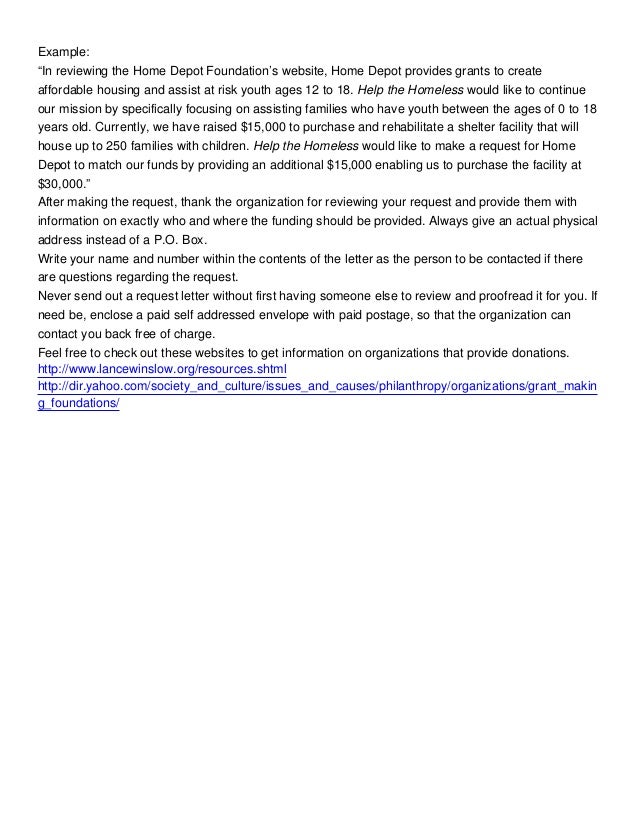 Example:
“In reviewing the Home Depot Foundation’s website, Home Depot provides grants to create affordable housing and assist at risk youth ages 12 to 18. Help the Homeless would like to continue our mission by specifically focusing on assisting families who have youth between the ages of 0 to 18 years old. Currently, we have raised \$15,000 to purchase and rehabilitate a shelter facility that will house up to 250 families with children. Help the Homeless would like to make a request for Home Depot to match our funds by providing an additional \$15,000 enabling us to purchase the facility at \$30,000.”
After making the request, thank the organization for reviewing your request and provide them with information on exactly who and where the funding should be provided. Always give an actual physical address instead of a P.O. Box.
Write your name and number within the contents of the letter as the person to be contacted if there are questions regarding the request.
Never send out a request letter without first having someone else to review and proofread it for you. If need be, enclose a paid self addressed envelope with paid postage, so that the organization can contact you back free of charge.
Feel free to check out these websites to get information on organizations that provide donations.
http://www.lancewinslow.org/resources.shtml
http://dir.yahoo.com/society_and_culture/issues_and_causes/philanthropy/organizations/grant_making_foundations/